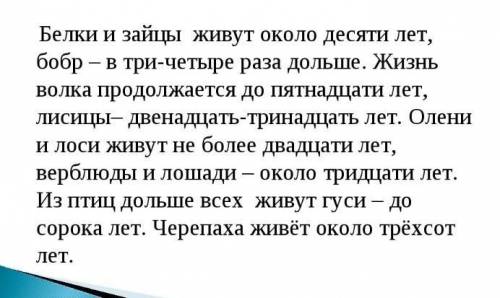 Белки и зайцы живут около десяти лет, бобр – в три-четыре раза дольше. Жизнь волка продолжается до пятнадцати лет, лисицы– двенадцать-тринадцать лет. Олени и лоси живут не более двадцати лет, верблюды и лошади – около тридцати лет. Из птиц дольше всех живут гуси – до сорока лет. Черепаха живёт около трёхсот лет.